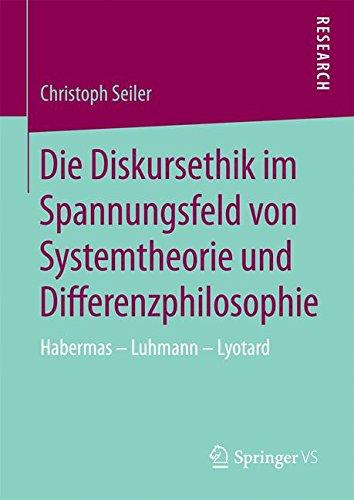 RESEARCH

Christoph Seiler

Die Diskursethik im Spannungsfeld von Systemtheorie und Differenzphilosophie

Habermas – Luhmann – Lyotard

Springer VS